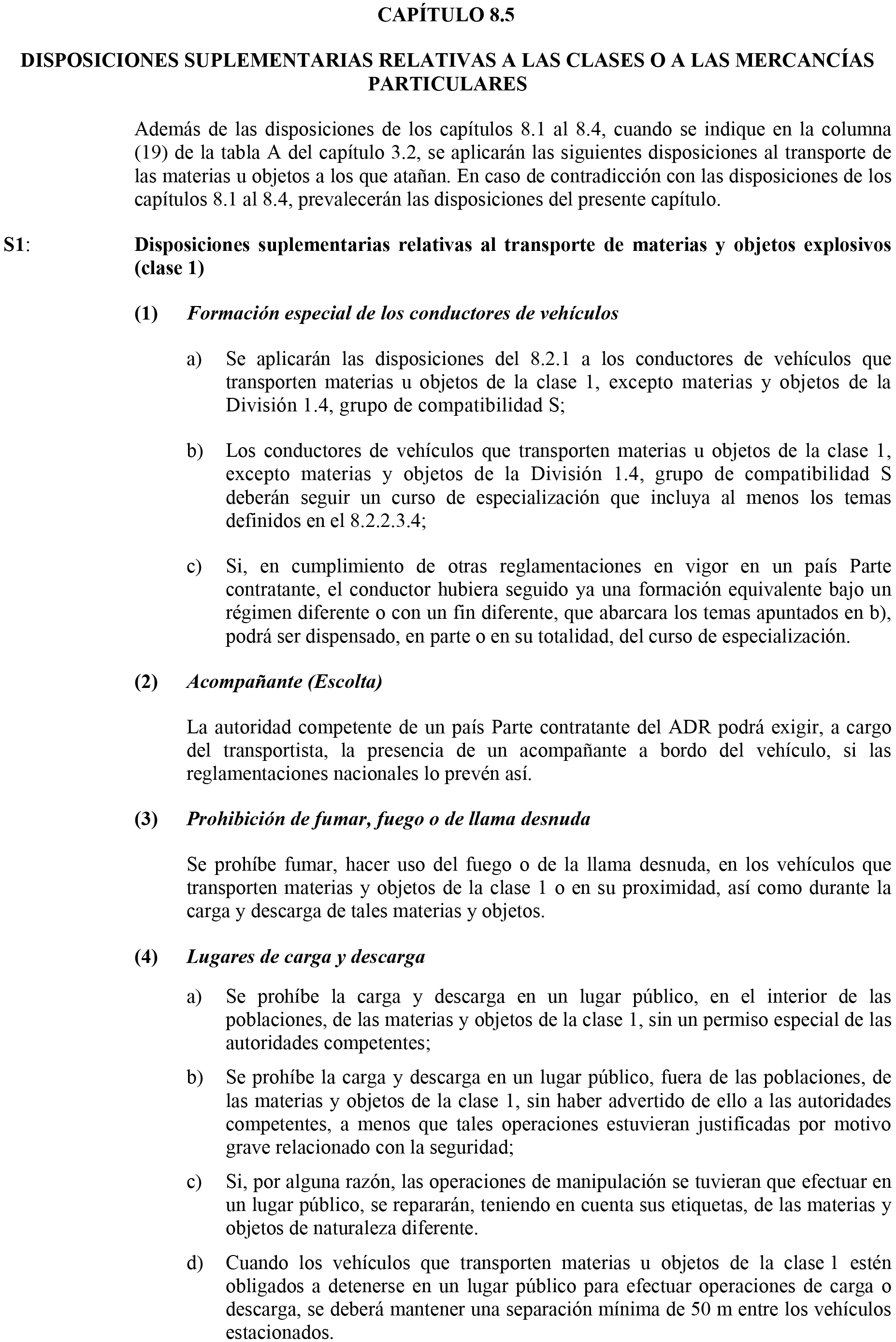 CAPÍTULO 8.5

DISPOSICIONES SUPLEMENTARIAS RELATIVAS A LAS CLASES O A LAS MERCANCÍAS PARTICULARES

Además de las disposiciones de los capítulos 8.1 al 8.4, cuando se indique en la columna (19) de la tabla A del capítulo 3.2, se aplicarán las siguientes disposiciones al transporte de las materias u objetos a los que atañan. En caso de contradicción con las disposiciones de los capítulos 8.1 al 8.4, prevalecerán las disposiciones del presente capítulo.

S1: Disposiciones suplementarias relativas al transporte de materias y objetos explosivos (clase 1)

(1) Formación especial de los conductores de vehículos

a) Se aplicarán las disposiciones del 8.2.1 a los conductores de vehículos que transporten materias u objetos de la clase 1, excepto materias y objetos de la División 1.4, grupo de compatibilidad S;

b) Los conductores de vehículos que transporten materias u objetos de la clase 1, excepto materias y objetos de la División 1.4, grupo de compatibilidad S deberán seguir un curso de especialización que incluya al menos los temas definidos en el 8.2.2.3.4;

c) Si, en cumplimiento de otras reglamentaciones en vigor en un país Parte contratante, el conductor hubiera seguido ya una formación equivalente bajo un régimen diferente o con un fin diferente, que abarcara los temas apuntados en b), podrá ser dispensado, en parte o en su totalidad, del curso de especialización.

(2) Acompañante (Escolta)

La autoridad competente de un país Parte contratante del ADR podrá exigir, a cargo del transportista, la presencia de un acompañante a bordo del vehículo, si las reglamentaciones nacionales lo prevén así.

(3) Prohibición de fumar, fuego o de llama desnuda

Se prohíbe fumar, hacer uso del fuego o de la llama desnuda, en los vehículos que transporten materias y objetos de la clase 1 o en su proximidad, así como durante la carga y descarga de tales materias y objetos.

(4) Lugares de carga y descarga

a) Se prohíbe la carga y descarga en un lugar público, en el interior de las poblaciones, de las materias y objetos de la clase 1, sin un permiso especial de las autoridades competentes;

b) Se prohíbe la carga y descarga en un lugar público, fuera de las poblaciones, de las materias y objetos de la clase 1, sin haber advertido de ello a las autoridades competentes, a menos que tales operaciones estuvieran justificadas por motivo grave relacionado con la seguridad;

c) Si, por alguna razón, las operaciones de manipulación se tuvieran que efectuar en un lugar público, se repararán, teniendo en cuenta sus etiquetas, de las materias y objetos de naturaleza diferente.

d) Cuando los vehículos que transporten materias u objetos de la clase 1 estén obligados a detenerse en un lugar público para efectuar operaciones de carga o descarga, se deberá mantener una separación mínima de 50 m entre los vehículos estacionados.